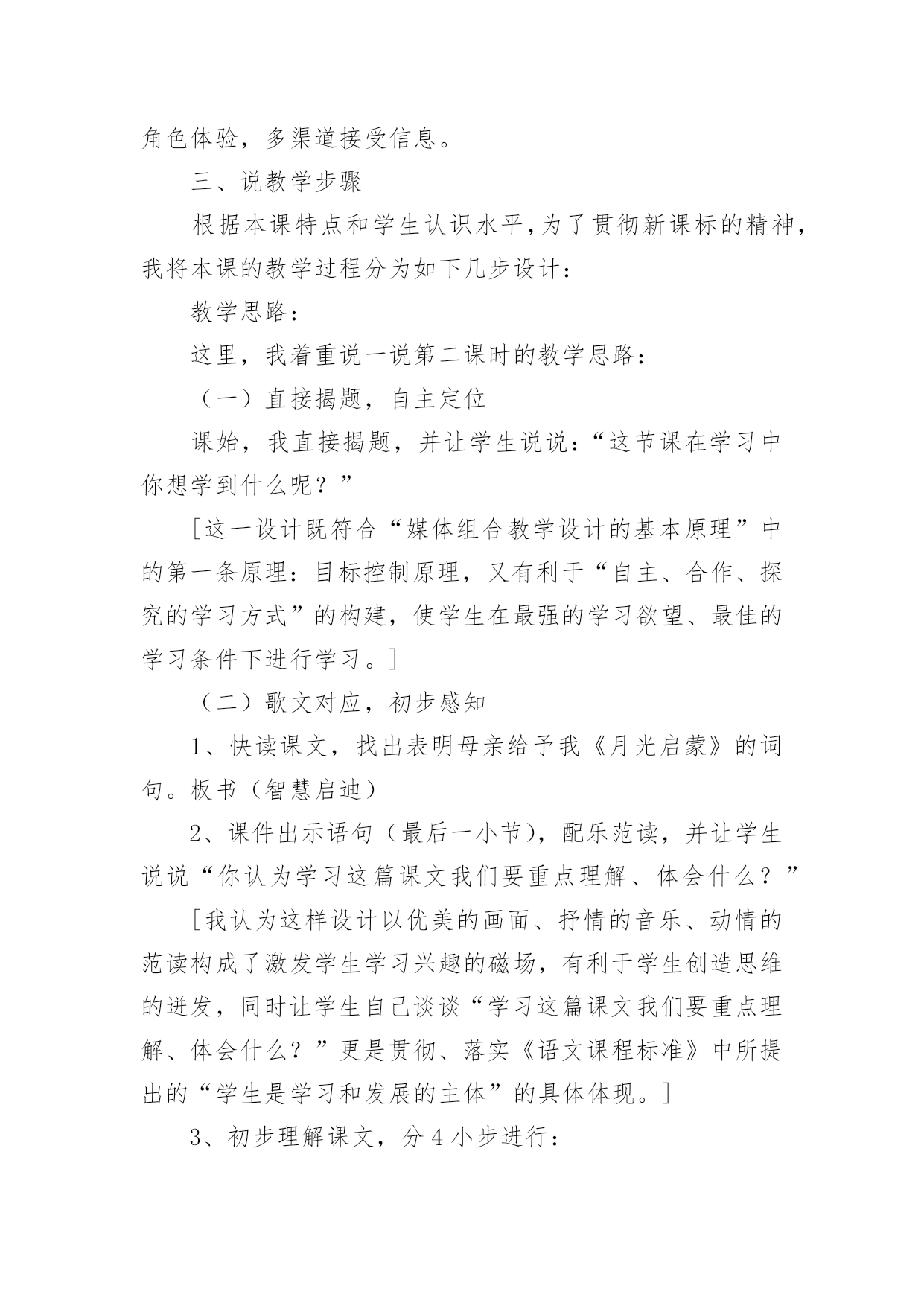 角色体验，多渠道接受信息。

三、说教学步骤

根据本课特点和学生认识水平，为了贯彻新课标的精神，我将本课的教学过程分为如下几步设计：

教学思路：

这里，我着重说一说第二课时的教学思路：

（一）直接揭题，自主定位

课始，我直接揭题，并让学生说说：“这节课在学习中你想学到什么呢？”

[这一设计既符合“媒体组合教学设计的基本原理”中的第一条原理：目标控制原理，又有利于“自主、合作、探究的学习方式”的构建，使学生在最强的学习欲望、最佳的学习条件下进行学习。]

（二）歌文对应，初步感知

1、快读课文，找出表明母亲给予我《月光启蒙》的词句。板书（智慧启迪）

2、课件出示语句（最后一小节），配乐范读，并让学生说说“你认为学习这篇课文我们要重点理解、体会什么？”

[我认为这样设计以优美的画面、抒情的音乐、动情的范读构成了激发学生学习兴趣的磁场，有利于学生创造思维的迸发，同时让学生自己谈谈“学习这篇课文我们要重点理解、体会什么？”更是贯彻、落实《语文课程标准》中所提出的“学生是学习和发展的主体”的具体体现。]

3、初步理解课文，分 4 小步进行：